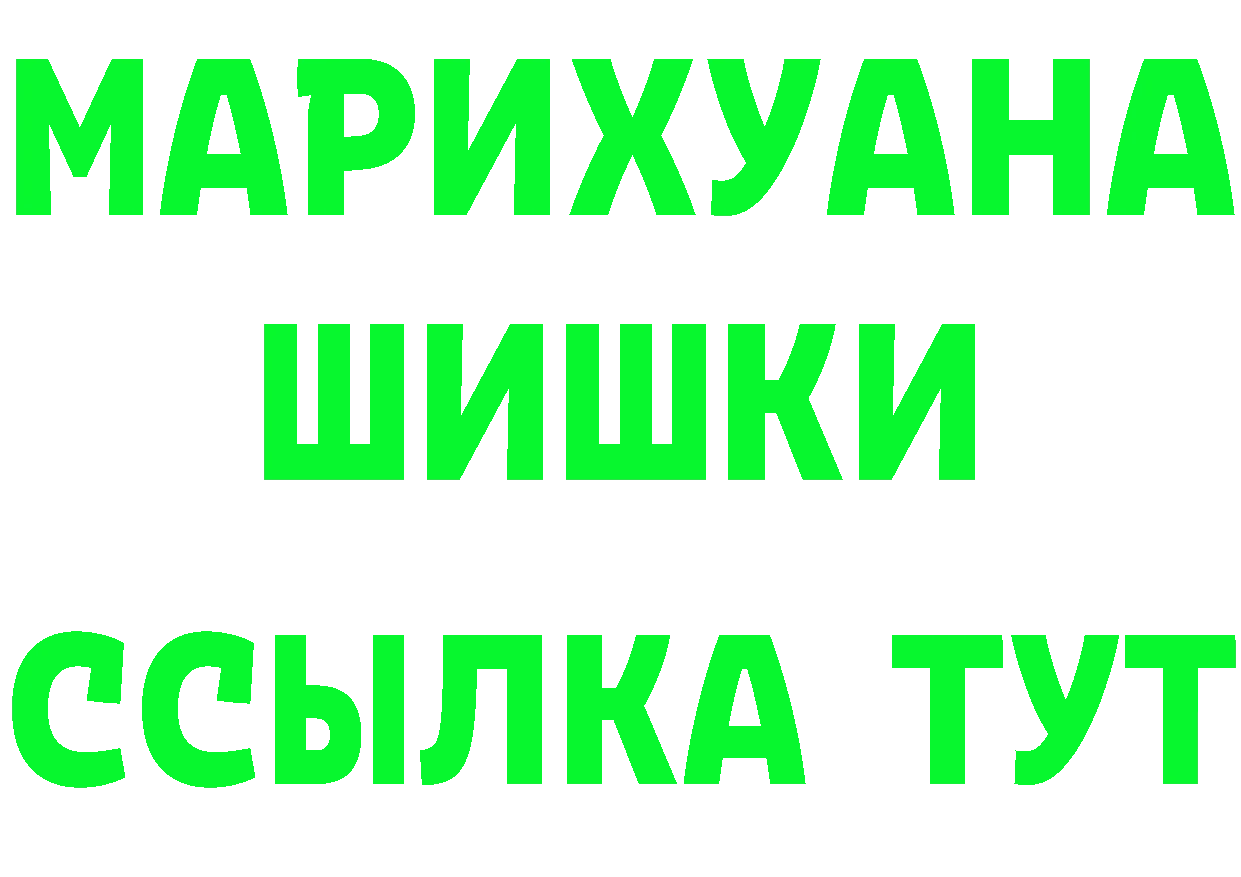 МАРИХУАНА
ШИШКИ
ССЫЛКА ТУТ